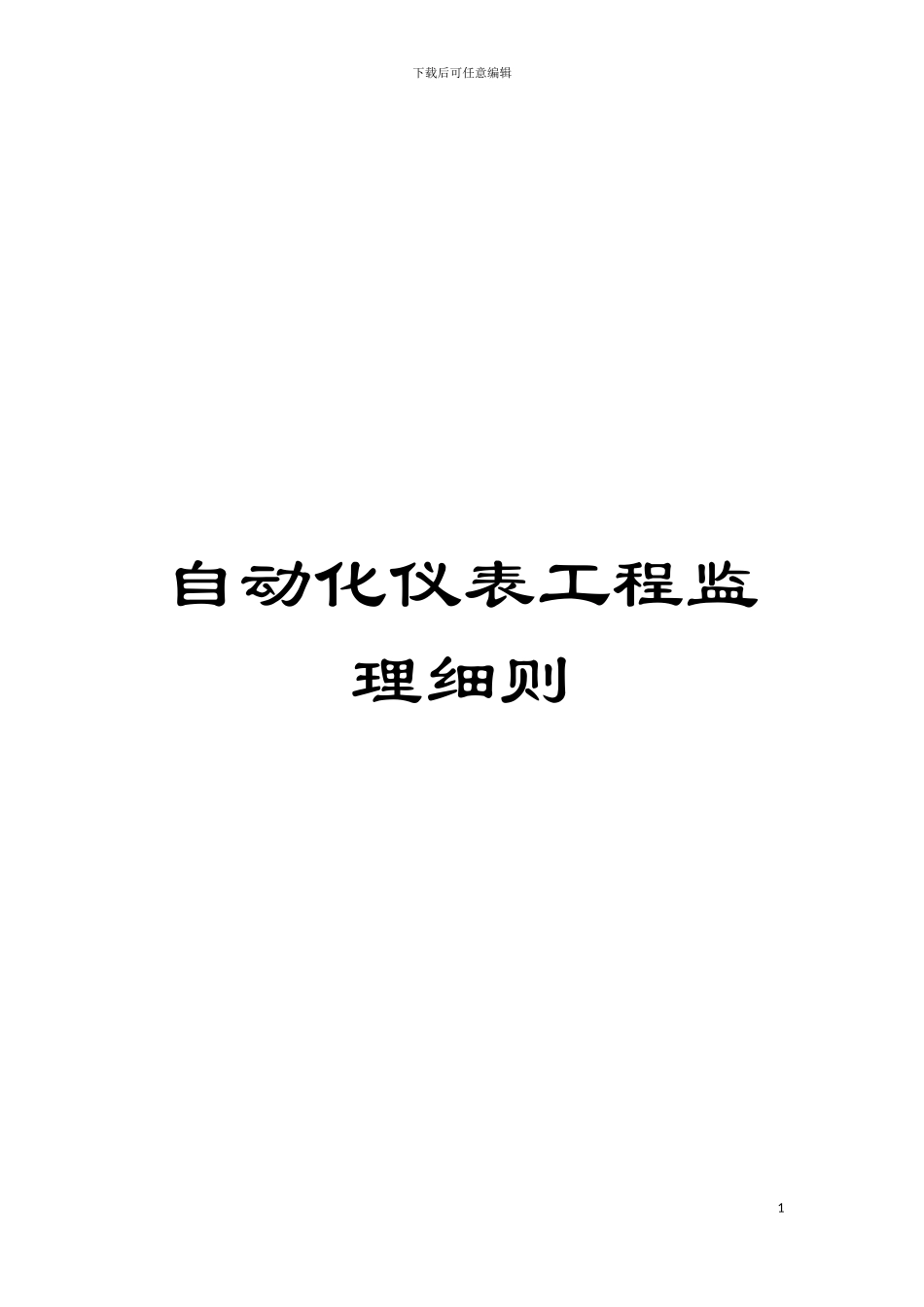 下载后可任意编辑

自动化仪表工程监理细则

1